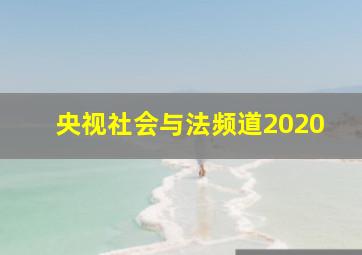 央视社会与法频道2020